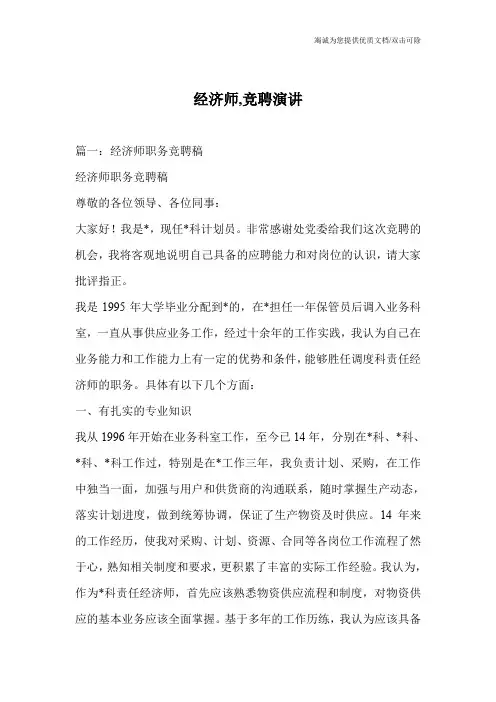 海诚为您提供优质文档/双击可除

经济师,竞聘演讲

篇一：经济师职务竞聘稿

经济师职务竞聘稿

尊敬的各位领导、各位同事：

大家好！我是*，现任*科计划员。非常感谢处党委给我们这次竞聘的机会，我将客观地说明自己具备的应聘能力和对岗位的认识，请大家批评指正。

我是 1995 年大学毕业分配到*的，在*担任一年保管员后调入业务科室，一直从事供应业务工作，经过十余年的工作实践，我认为自己在业务能力和工作能力上有一定的优势和条件，能够胜任调度科责任经济师的职务。具体有以下几个方面：

一、有扎实的专业知识

我从 1996 年开始在业务科室工作，至今已 14 年，分别在*科、*科、*科、*科工作过，特别是在*工作三年，我负责计划、采购，在工作中独当一面，加强与用户和供货商的沟通联系，随时掌握生产动态，落实计划进度，做到统筹协调，保证了生产物资及时供应。14 年来的工作经历，使我对采购、计划、资源、合同等各岗位工作流程了然于心，熟知相关制度和要求，更积累了丰富的实际工作经验。我认为，作为*科责任经济师，首先应该熟悉物资供应流程和制度，对物资供应的基本业务应该全面掌握。基于多年的工作历练，我认为应该具备